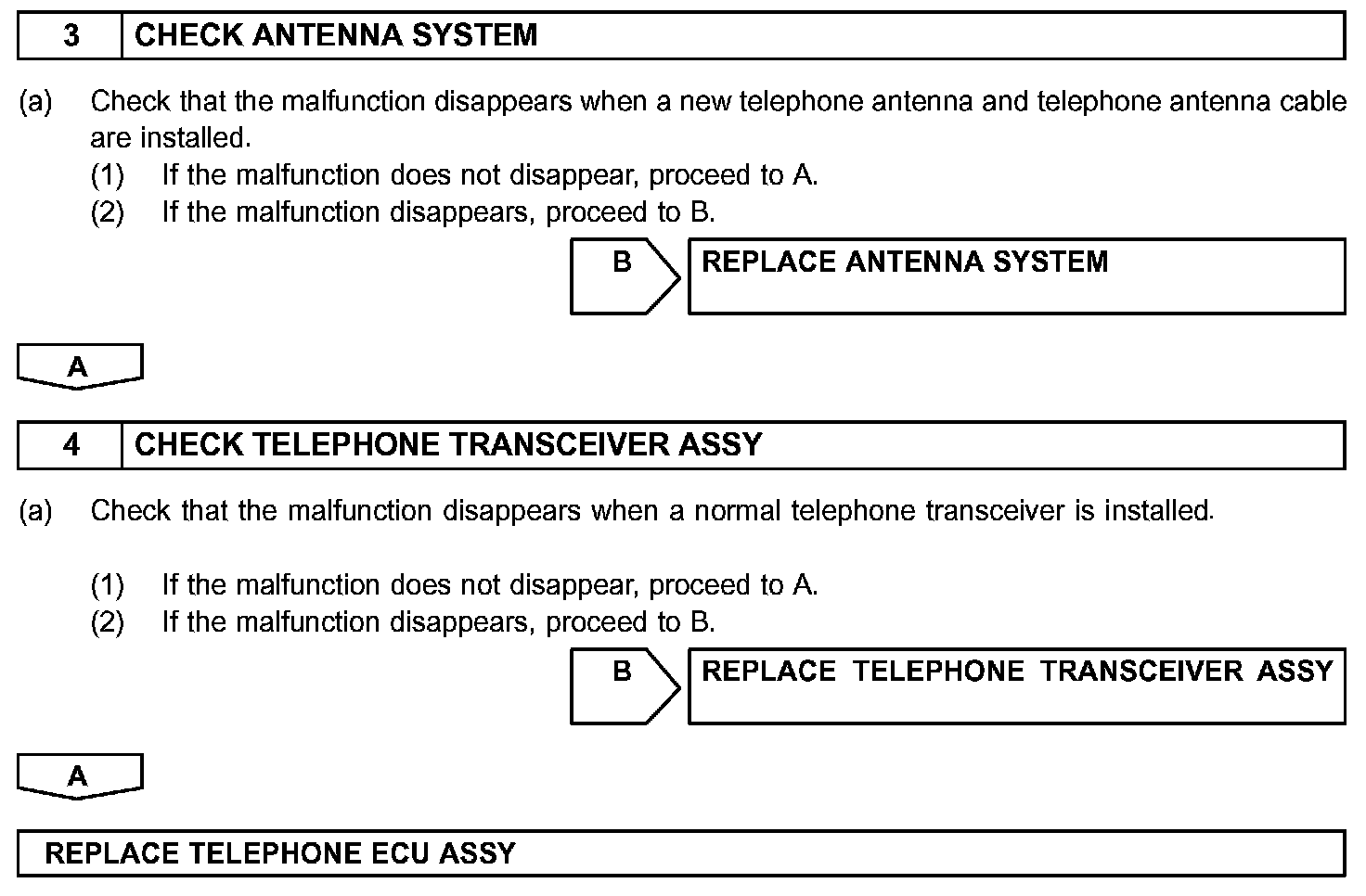 3 CHECK ANTENNA SYSTEM

(a) Check that the malfunction disappears when a new telephone antenna and telephone antenna cable are installed.
(1) If the malfunction does not disappear, proceed to A.
(2) If the malfunction disappears, proceed to B.

B REPLACE ANTENNA SYSTEM

A

4 CHECK TELEPHONE TRANSCEIVER ASSY

(a) Check that the malfunction disappears when a normal telephone transceiver is installed.

(1) If the malfunction does not disappear, proceed to A.
(2) If the malfunction disappears, proceed to B.

B REPLACE TELEPHONE TRANSCEIVER ASSY

A

REPLACE TELEPHONE ECU ASSY